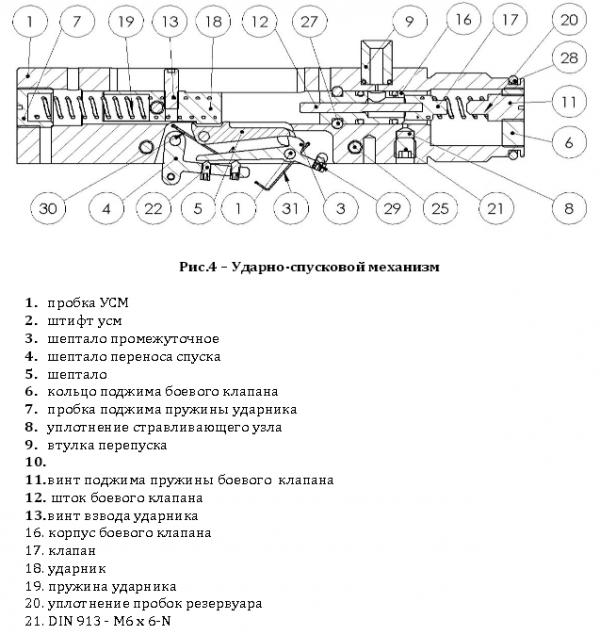 1 7 19 13 18 12 27 9 16 17 20 28 11 6

30 4 22 5 1 31 3 29 25 21 8

Рис.4 – Ударно-спусковой механизм

1. пробка УСМ
2. штифт усм
3. шептало промежуточное
4. шептало переноса спуска
5. шептало
6. кольцо поджима боевого клапана
7. пробка поджима пружины ударника
8. уплотнение стравливающего узла
9. втулка перепуска
10.
11. винт поджима пружины боевого клапана
12. шток боевого клапана
13. винт взвода ударника
16. корпус боевого клапана
17. клапан
18. ударник
19. пружина ударника
20. уплотнение пробок резервуара
21. DIN 913 - M6 x 6-N